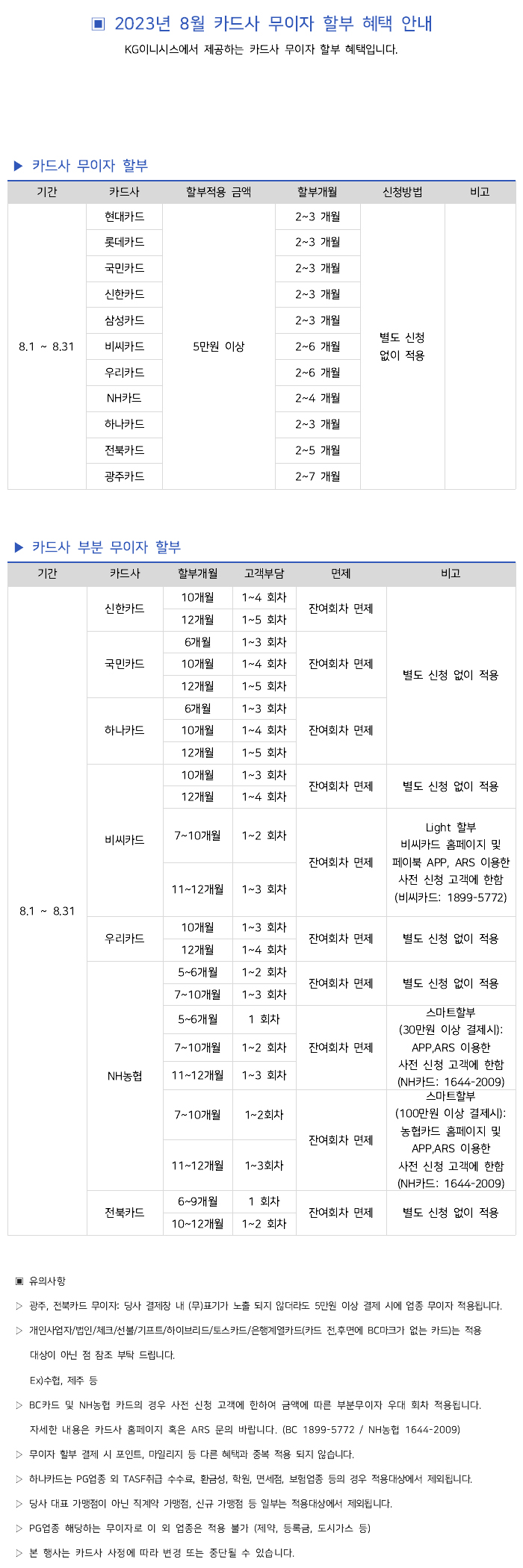 ▣ 2023년 8월 카드사 무이자 할부 혜택 안내

KG이니시스에서 제공하는 카드사 무이자 할부 혜택입니다.

▶ 카드사 무이자 할부

| 기간 | 카드사 | 할부적용 금액 | 할부개월 | 신청방법 | 비고 |
|---|---|---|---|---|---|
| 8.1 ~ 8.31 | 현대카드 | 5만원 이상 | 2~3 개월 | 별도 신청 없이 적용 | |
| | 롯데카드 | | 2~3 개월 | | |
| | 국민카드 | | 2~3 개월 | | |
| | 신한카드 | | 2~3 개월 | | |
| | 삼성카드 | | 2~3 개월 | | |
| | 비씨카드 | | 2~6 개월 | | |
| | 우리카드 | | 2~6 개월 | | |
| | NH카드 | | 2~4 개월 | | |
| | 하나카드 | | 2~3 개월 | | |
| | 전북카드 | | 2~5 개월 | | |
| | 광주카드 | | 2~7 개월 | | |

▶ 카드사 부분 무이자 할부

| 기간 | 카드사 | 할부개월 | 고객부담 | 면제 | 비고 |
|---|---|---|---|---|---|
| 8.1 ~ 8.31 | 신한카드 | 10개월 | 1~4 회차 | 잔여회차 면제 | 별도 신청 없이 적용 |
| | | 12개월 | 1~5 회차 | | |
| | 국민카드 | 6개월 | 1~3 회차 | 잔여회차 면제 | |
| | | 10개월 | 1~4 회차 | | |
| | | 12개월 | 1~5 회차 | | |
| | 하나카드 | 6개월 | 1~3 회차 | 잔여회차 면제 | |
| | | 10개월 | 1~4 회차 | | |
| | | 12개월 | 1~5 회차 | | |
| | 비씨카드 | 10개월 | 1~3 회차 | 잔여회차 면제 | 별도 신청 없이 적용 |
| | | 12개월 | 1~4 회차 | | |
| | | 7~10개월 | 1~2 회차 | 잔여회차 면제 | Light 할부 비씨카드 홈페이지 및 페이북 APP, ARS 이용한 사전 신청 고객에 한함 (비씨카드: 1899-5772) |
| | | 11~12개월 | 1~3 회차 | | |
| | 우리카드 | 10개월 | 1~3 회차 | 잔여회차 면제 | 별도 신청 없이 적용 |
| | | 12개월 | 1~4 회차 | | |
| | NH농협 | 5~6개월 | 1~2 회차 | 잔여회차 면제 | 별도 신청 없이 적용 |
| | | 7~10개월 | 1~3 회차 | | |
| | | 5~6개월 | 1 회차 | 잔여회차 면제 | 스마트할부 (30만원 이상 결제시): APP,ARS 이용한 사전 신청 고객에 한함 (NH카드: 1644-2009) |
| | | 7~10개월 | 1~2 회차 | | |
| | | 11~12개월 | 1~3 회차 | | |
| | | 7~10개월 | 1~2회차 | 잔여회차 면제 | 스마트할부 (100만원 이상 결제시): 농협카드 홈페이지 및 APP,ARS 이용한 사전 신청 고객에 한함 (NH카드: 1644-2009) |
| | | 11~12개월 | 1~3회차 | | |
| | 전북카드 | 6~9개월 | 1 회차 | 잔여회차 면제 | 별도 신청 없이 적용 |
| | | 10~12개월 | 1~2 회차 | | |

▣ 유의사항

▷ 광주, 전북카드 무이자: 당사 결제창 내 (무)표기가 노출 되지 않더라도 5만원 이상 결제 시에 업종 무이자 적용됩니다.

▷ 개인사업자/법인/체크/선불/기프트/하이브리드/토스카드/은행계열카드(카드 전,후면에 BC마크가 없는 카드)는 적용 대상이 아닌 점 참조 부탁 드립니다.
Ex)수협, 제주 등

▷ BC카드 및 NH농협 카드의 경우 사전 신청 고객에 한하여 금액에 따른 부분무이자 우대 회차 적용됩니다.
자세한 내용은 카드사 홈페이지 혹은 ARS 문의 바랍니다. (BC 1899-5772 / NH농협 1644-2009)

▷ 무이자 할부 결제 시 포인트, 마일리지 등 다른 혜택과 중복 적용 되지 않습니다.

▷ 하나카드는 PG업종 외 TASF취급 수수료, 환금성, 학원, 면세점, 보험업종 등의 경우 적용대상에서 제외됩니다.

▷ 당사 대표 가맹점이 아닌 직계약 가맹점, 신규 가맹점 등 일부는 적용대상에서 제외됩니다.

▷ PG업종 해당하는 무이자로 이 외 업종은 적용 불가 (제약, 등록금, 도시가스 등)

▷ 본 행사는 카드사 사정에 따라 변경 또는 중단될 수 있습니다.